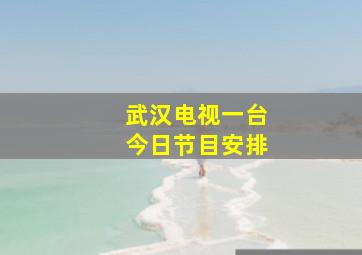 武汉电视一台
今日节目安排